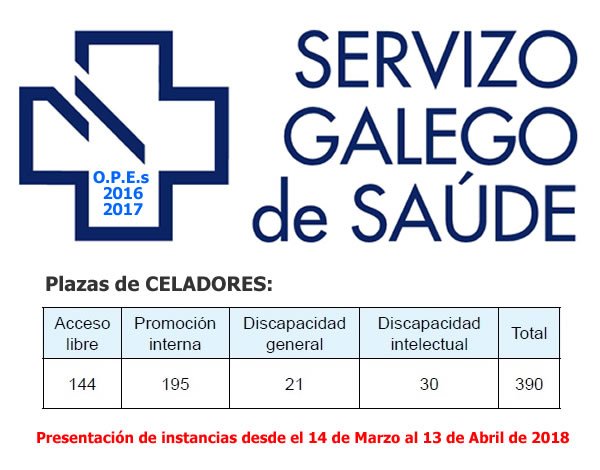 O.P.E.s
2016
2017

SERVIZO
GALEGO
de SAÚDE

Plazas de CELADORES:

| Acceso libre | Promoción interna | Discapacidad general | Discapacidad intelectual | Total |
|---|---|---|---|---|
| 144 | 195 | 21 | 30 | 390 |

Presentación de instancias desde el 14 de Marzo al 13 de Abril de 2018